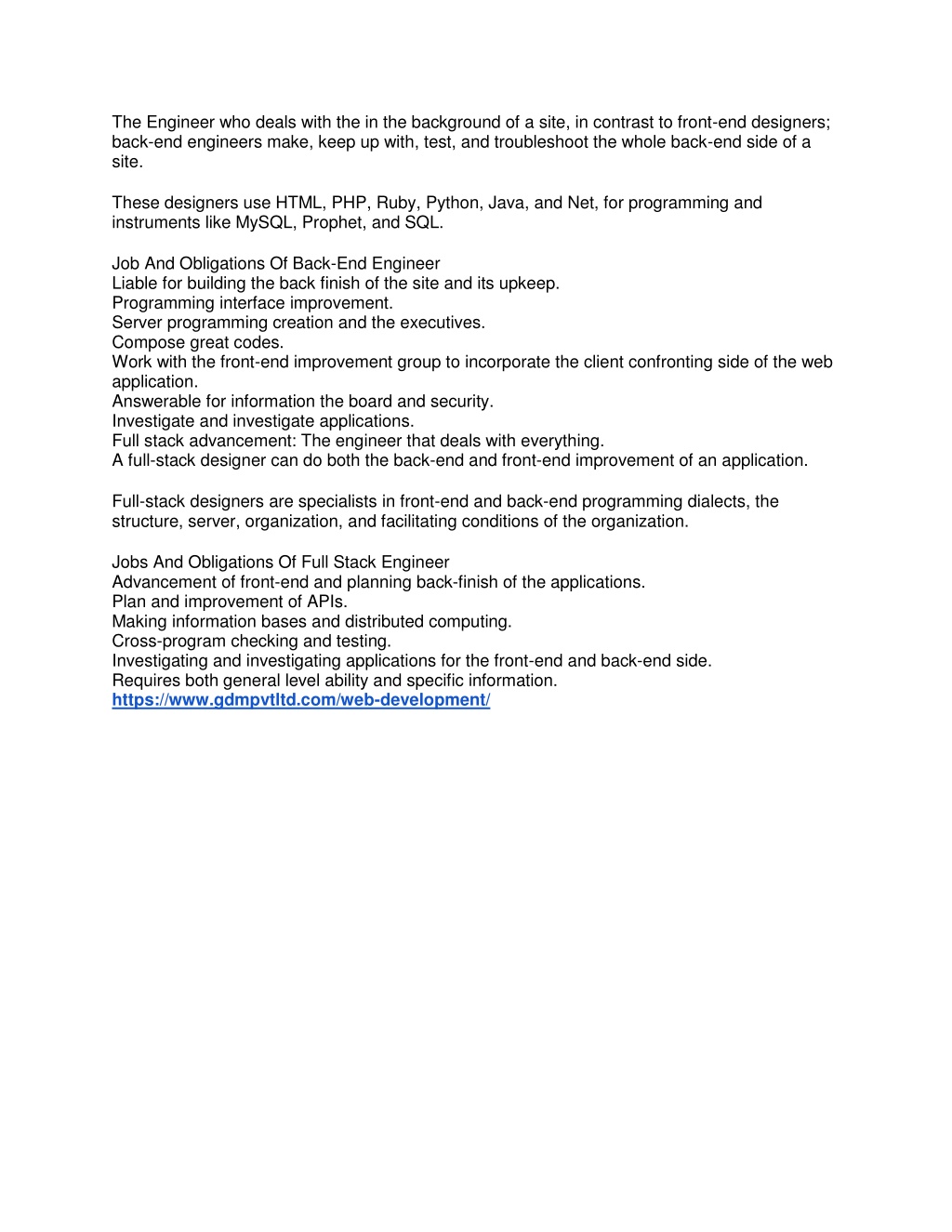 The Engineer who deals with the in the background of a site, in contrast to front-end designers; back-end engineers make, keep up with, test, and troubleshoot the whole back-end side of a site.

These designers use HTML, PHP, Ruby, Python, Java, and Net, for programming and instruments like MySQL, Prophet, and SQL.

Job And Obligations Of Back-End Engineer
Liable for building the back finish of the site and its upkeep.
Programming interface improvement.
Server programming creation and the executives.
Compose great codes.
Work with the front-end improvement group to incorporate the client confronting side of the web application.
Answerable for information the board and security.
Investigate and investigate applications.
Full stack advancement: The engineer that deals with everything.
A full-stack designer can do both the back-end and front-end improvement of an application.

Full-stack designers are specialists in front-end and back-end programming dialects, the structure, server, organization, and facilitating conditions of the organization.

Jobs And Obligations Of Full Stack Engineer
Advancement of front-end and planning back-finish of the applications.
Plan and improvement of APIs.
Making information bases and distributed computing.
Cross-program checking and testing.
Investigating and investigating applications for the front-end and back-end side.
Requires both general level ability and specific information.
https://www.gdmpvtltd.com/web-development/